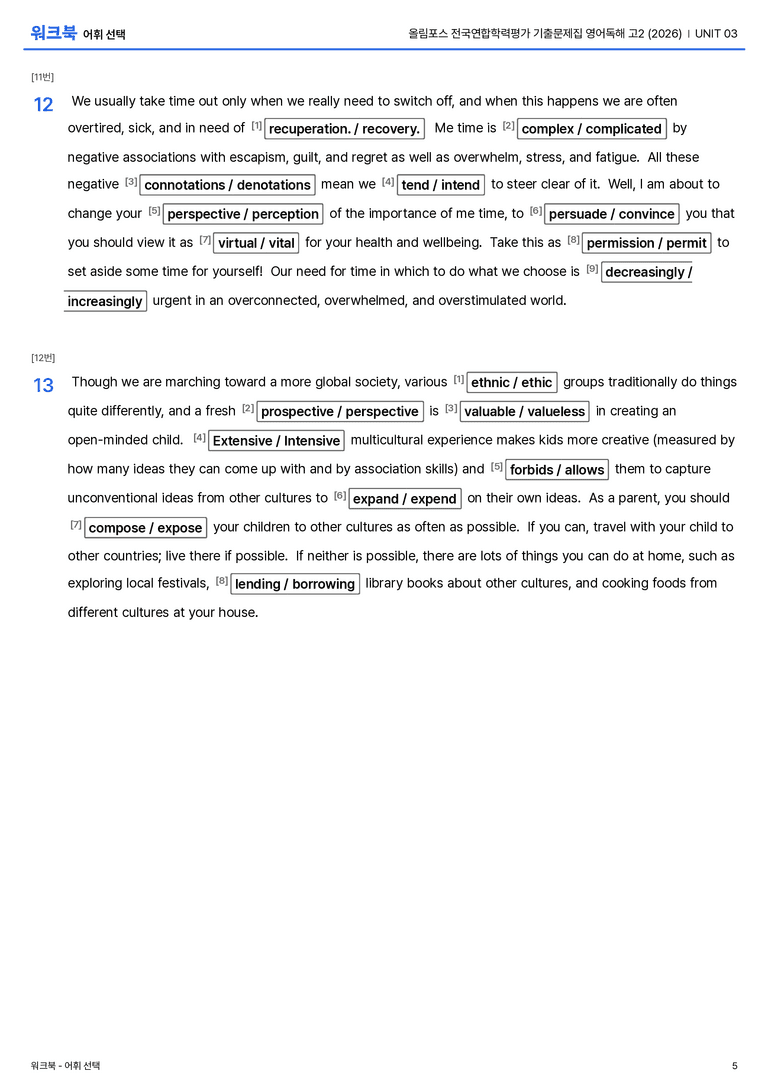 워크북 어휘 선택

올림포스 전국연합학력평가 기출문제집 영어독해 고2 (2026) | UNIT 03

[11번]

12 We usually take time out only when we really need to switch off, and when this happens we are often overtired, sick, and in need of $^{[1]}$ recuperation. / recovery. Me time is $^{[2]}$ complex / complicated by negative associations with escapism, guilt, and regret as well as overwhelm, stress, and fatigue. All these negative $^{[3]}$ connotations / denotations mean we $^{[4]}$ tend / intend to steer clear of it. Well, I am about to change your $^{[5]}$ perspective / perception of the importance of me time, to $^{[6]}$ persuade / convince you that you should view it as $^{[7]}$ virtual / vital for your health and wellbeing. Take this as $^{[8]}$ permission / permit to set aside some time for yourself! Our need for time in which to do what we choose is $^{[9]}$ decreasingly / increasingly urgent in an overconnected, overwhelmed, and overstimulated world.

[12번]

13 Though we are marching toward a more global society, various $^{[1]}$ ethnic / ethic groups traditionally do things quite differently, and a fresh $^{[2]}$ prospective / perspective is $^{[3]}$ valuable / valueless in creating an open-minded child. $^{[4]}$ Extensive / Intensive multicultural experience makes kids more creative (measured by how many ideas they can come up with and by association skills) and $^{[5]}$ forbids / allows them to capture unconventional ideas from other cultures to $^{[6]}$ expand / expend on their own ideas. As a parent, you should $^{[7]}$ compose / expose your children to other cultures as often as possible. If you can, travel with your child to other countries; live there if possible. If neither is possible, there are lots of things you can do at home, such as exploring local festivals, $^{[8]}$ lending / borrowing library books about other cultures, and cooking foods from different cultures at your house.

워크북 - 어휘 선택

5